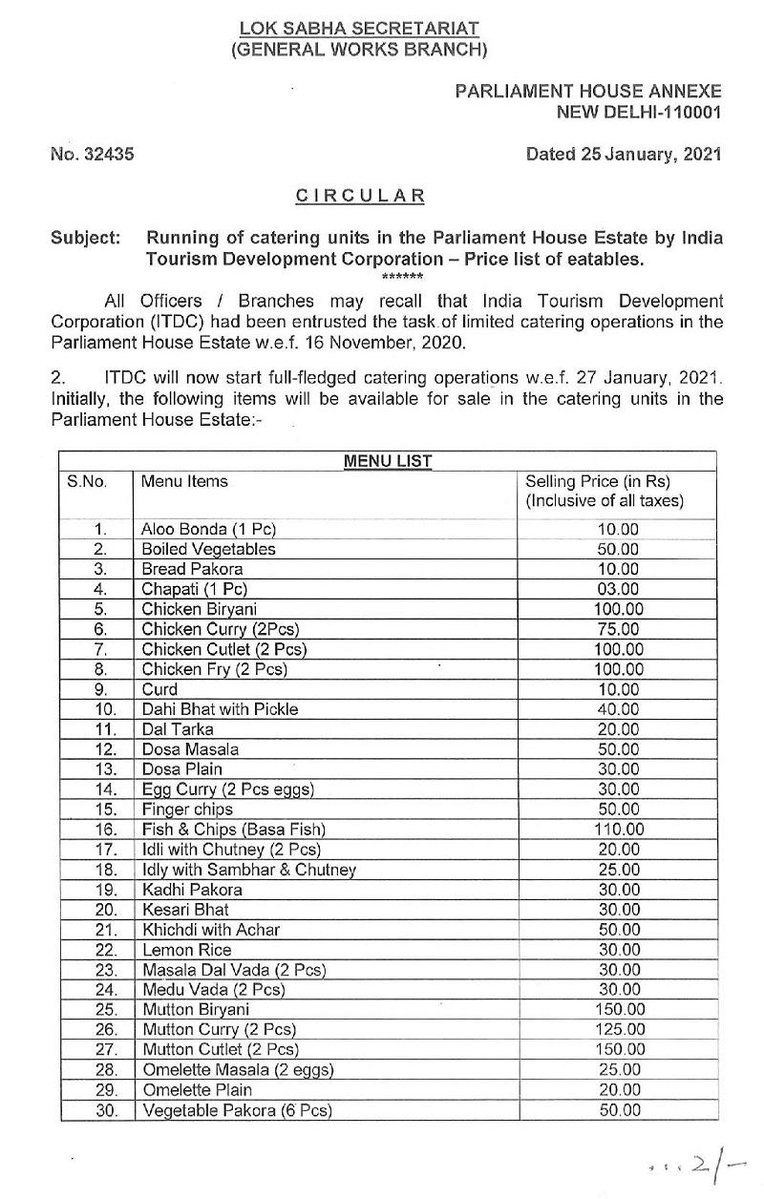 LOK SABHA SECRETARIAT
(GENERAL WORKS BRANCH)

PARLIAMENT HOUSE ANNEXE
NEW DELHI-110001

No. 32435

Dated 25 January, 2021

CIRCULAR

Subject: Running of catering units in the Parliament House Estate by India Tourism Development Corporation – Price list of eatables.
******

All Officers / Branches may recall that India Tourism Development Corporation (ITDC) had been entrusted the task of limited catering operations in the Parliament House Estate w.e.f. 16 November, 2020.

2. ITDC will now start full-fledged catering operations w.e.f. 27 January, 2021. Initially, the following items will be available for sale in the catering units in the Parliament House Estate:-

MENU LIST

| S.No. | Menu Items | Selling Price (in Rs) (Inclusive of all taxes) |
|---|---|---|
| 1. | Aloo Bonda (1 Pc) | 10.00 |
| 2. | Boiled Vegetables | 50.00 |
| 3. | Bread Pakora | 10.00 |
| 4. | Chapati (1 Pc) | 03.00 |
| 5. | Chicken Biryani | 100.00 |
| 6. | Chicken Curry (2Pcs) | 75.00 |
| 7. | Chicken Cutlet (2 Pcs) | 100.00 |
| 8. | Chicken Fry (2 Pcs) | 100.00 |
| 9. | Curd | 10.00 |
| 10. | Dahi Bhat with Pickle | 40.00 |
| 11. | Dal Tarka | 20.00 |
| 12. | Dosa Masala | 50.00 |
| 13. | Dosa Plain | 30.00 |
| 14. | Egg Curry (2 Pcs eggs) | 30.00 |
| 15. | Finger chips | 50.00 |
| 16. | Fish & Chips (Basa Fish) | 110.00 |
| 17. | Idli with Chutney (2 Pcs) | 20.00 |
| 18. | Idly with Sambhar & Chutney | 25.00 |
| 19. | Kadhi Pakora | 30.00 |
| 20. | Kesari Bhat | 30.00 |
| 21. | Khichdi with Achar | 50.00 |
| 22. | Lemon Rice | 30.00 |
| 23. | Masala Dal Vada (2 Pcs) | 30.00 |
| 24. | Medu Vada (2 Pcs) | 30.00 |
| 25. | Mutton Biryani | 150.00 |
| 26. | Mutton Curry (2 Pcs) | 125.00 |
| 27. | Mutton Cutlet (2 Pcs) | 150.00 |
| 28. | Omelette Masala (2 eggs) | 25.00 |
| 29. | Omelette Plain | 20.00 |
| 30. | Vegetable Pakora (6 Pcs) | 50.00 |

...2/-